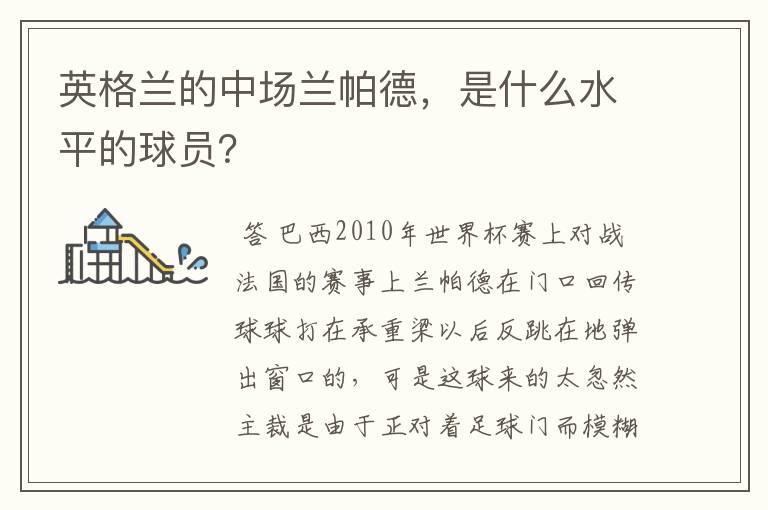 英格兰的中场兰帕德，是什么水平的球员?

答 巴西2010年世界杯赛上对战法国的赛事上兰帕德在门口回传球球打在承重梁以后反跳在地弹出窗口的，可是这球来的太忽然主裁是由于正对着足球门而模糊